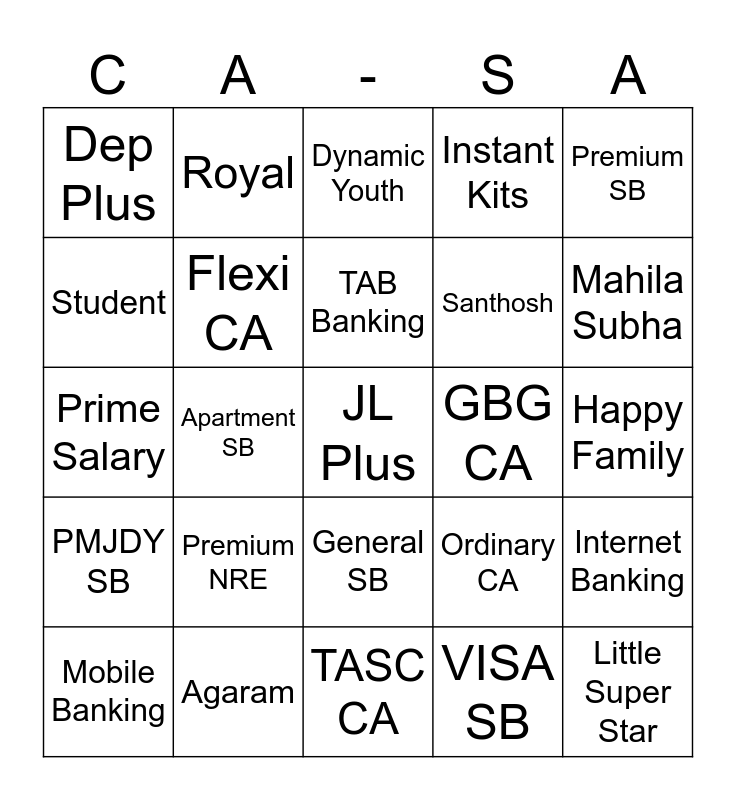 | C | A | - | S | A |
|---|---|---|---|---|
| Dep Plus | Royal | Dynamic Youth | Instant Kits | Premium SB |
| Student | Flexi CA | TAB Banking | Santhosh | Mahila Subha |
| Prime Salary | Apartment SB | JL Plus | GBG CA | Happy Family |
| PMJDY SB | Premium NRE | General SB | Ordinary CA | Internet Banking |
| Mobile Banking | Agaram | TASC CA | VISA SB | Little Super Star |